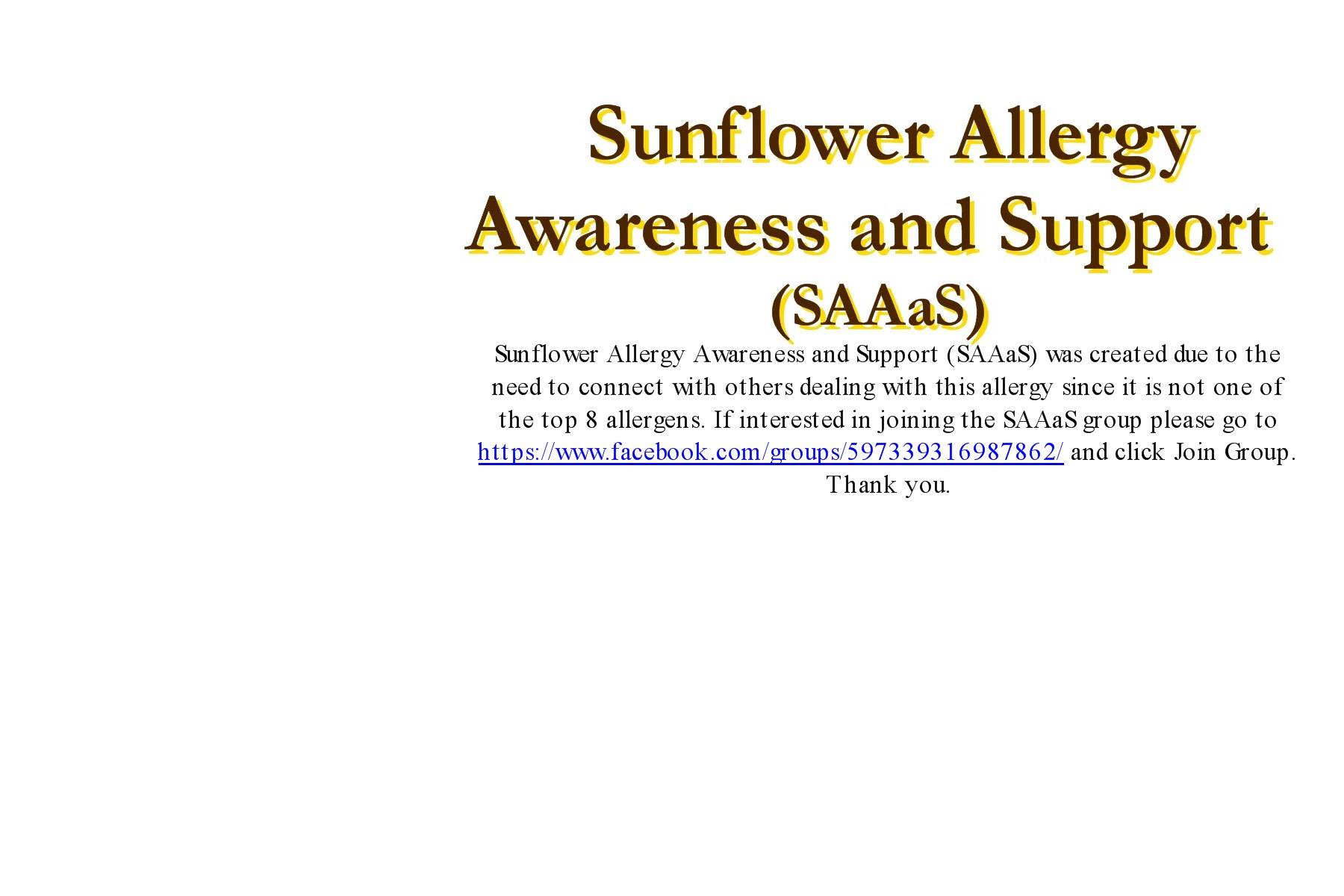 Sunflower Allergy Awareness and Support (SAAaS)

Sunflower Allergy Awareness and Support (SAAaS) was created due to the need to connect with others dealing with this allergy since it is not one of the top 8 allergens. If interested in joining the SAAaS group please go to https://www.facebook.com/groups/597339316987862/ and click Join Group. Thank you.